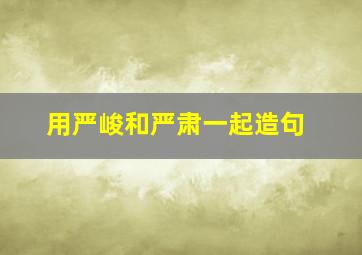 用严峻和严肃一起造句